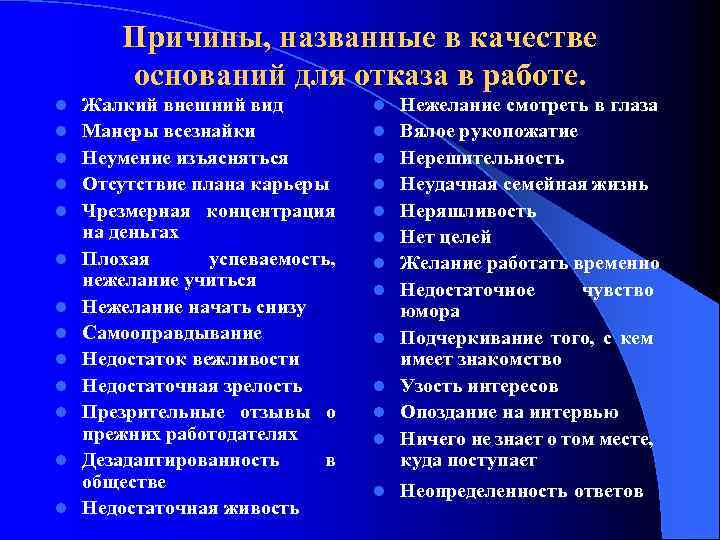 Причины, названные в качестве оснований для отказа в работе.

- Жалкий внешний вид
- Манеры всезнайки
- Неумение изъясняться
- Отсутствие плана карьеры
- Чрезмерная концентрация на деньгах
- Плохая успеваемость, нежелание учиться
- Нежелание начать снизу
- Самооправдывание
- Недостаток вежливости
- Недостаточная зрелость
- Презрительные отзывы о прежних работодателях
- Дезадаптированность в обществе
- Недостаточная живость

- Нежелание смотреть в глаза
- Вялое рукопожатие
- Нерешительность
- Неудачная семейная жизнь
- Неряшливость
- Нет целей
- Желание работать временно
- Недостаточное чувство юмора
- Подчеркивание того, с кем имеет знакомство
- Узость интересов
- Опоздание на интервью
- Ничего не знает о том месте, куда поступает
- Неопределенность ответов